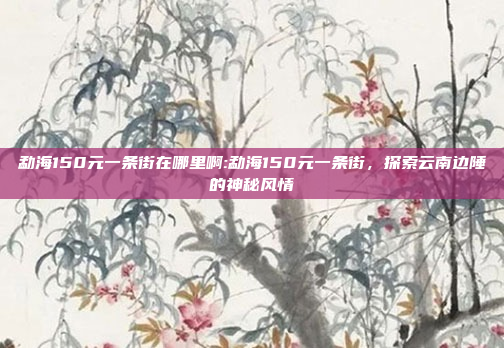 勐海150元一条街在哪里啊:勐海150元一条街，探索云南边陲的神秘风情